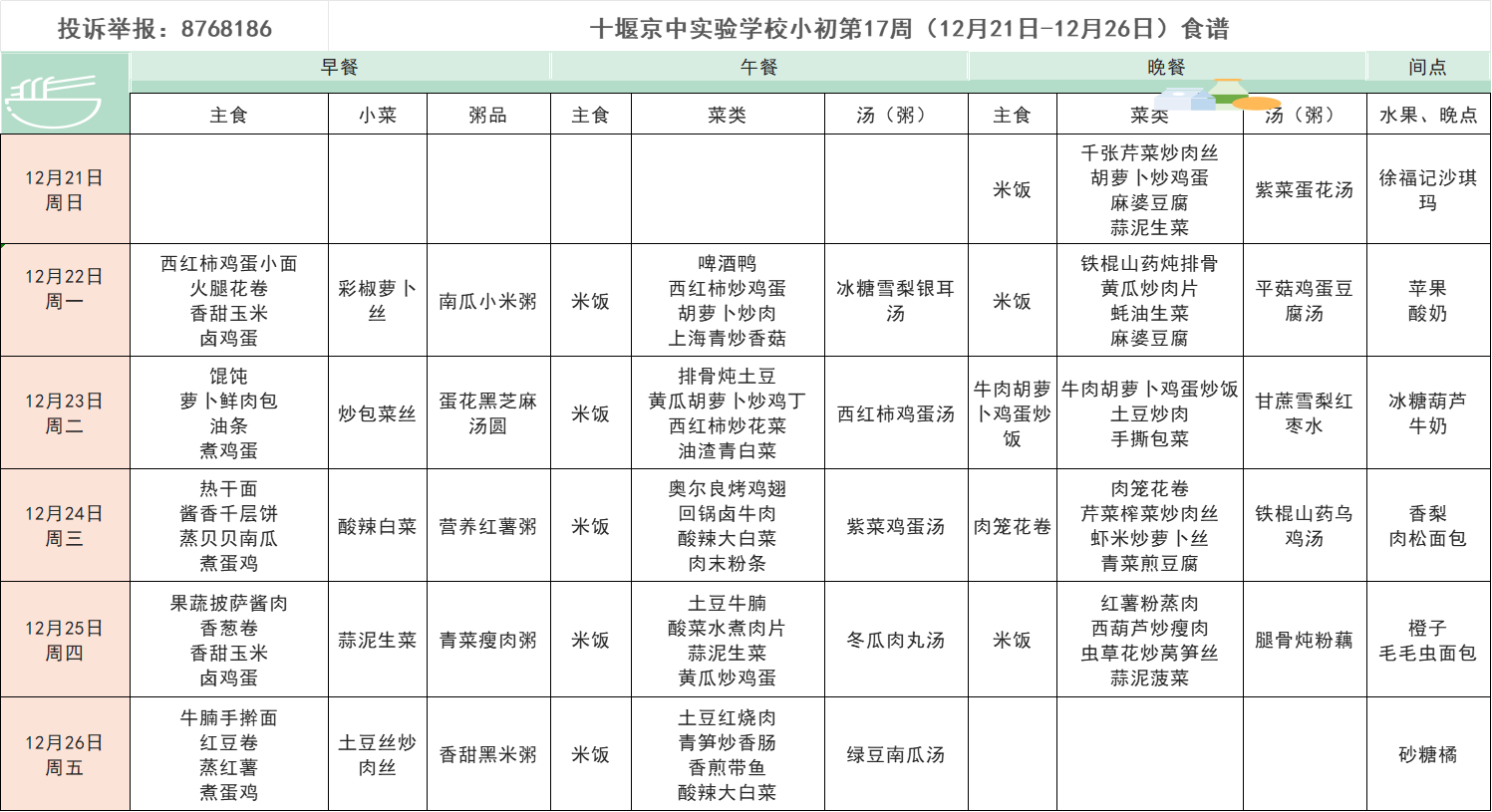 投诉举报：8768186

十堰京中实验学校小初第17周（12月21日-12月26日）食谱

| | 早餐 | | | 午餐 | | | 晚餐 | | | 间点 |
|---|---|---|---|---|---|---|---|---|---|---|
| | 主食 | 小菜 | 粥品 | 主食 | 菜类 | 汤（粥） | 主食 | 菜类 | 汤（粥） | 水果、晚点 |
| 12月21日 周日 | | | | | | | 米饭 | 千张芹菜炒肉丝 胡萝卜炒鸡蛋 麻婆豆腐 蒜泥生菜 | 紫菜蛋花汤 | 徐福记沙琪玛 |
| 12月22日 周一 | 西红柿鸡蛋小面 火腿花卷 香甜玉米 卤鸡蛋 | 彩椒萝卜丝 | 南瓜小米粥 | 米饭 | 啤酒鸭 西红柿炒鸡蛋 胡萝卜炒肉 上海青炒香菇 | 冰糖雪梨银耳汤 | 米饭 | 铁棍山药炖排骨 黄瓜炒肉片 蚝油生菜 麻婆豆腐 | 平菇鸡蛋豆腐汤 | 苹果 酸奶 |
| 12月23日 周二 | 馄饨 萝卜鲜肉包 油条 煮鸡蛋 | 炒包菜丝 | 蛋花黑芝麻汤圆 | 米饭 | 排骨炖土豆 黄瓜胡萝卜炒鸡丁 西红柿炒花菜 油渣青白菜 | 西红柿鸡蛋汤 | 牛肉胡萝卜鸡蛋炒饭 | 牛肉胡萝卜鸡蛋炒饭 土豆炒肉 手撕包菜 | 甘蔗雪梨红枣水 | 冰糖葫芦 牛奶 |
| 12月24日 周三 | 热干面 酱香千层饼 蒸贝贝南瓜 煮蛋鸡 | 酸辣白菜 | 营养红薯粥 | 米饭 | 奥尔良烤鸡翅 回锅卤牛肉 酸辣大白菜 肉末粉条 | 紫菜鸡蛋汤 | 肉笼花卷 | 肉笼花卷 芹菜榨菜炒肉丝 虾米炒萝卜丝 青菜煎豆腐 | 铁棍山药乌鸡汤 | 香梨 肉松面包 |
| 12月25日 周四 | 果蔬披萨酱肉 香葱卷 香甜玉米 卤鸡蛋 | 蒜泥生菜 | 青菜瘦肉粥 | 米饭 | 土豆牛腩 酸菜水煮肉片 蒜泥生菜 黄瓜炒鸡蛋 | 冬瓜肉丸汤 | 米饭 | 红薯粉蒸肉 西葫芦炒瘦肉 虫草花炒莴笋丝 蒜泥菠菜 | 腿骨炖粉藕 | 橙子 毛毛虫面包 |
| 12月26日 周五 | 牛腩手擀面 红豆卷 蒸红薯 煮蛋鸡 | 土豆丝炒肉丝 | 香甜黑米粥 | 米饭 | 土豆红烧肉 青笋炒香肠 香煎带鱼 酸辣大白菜 | 绿豆南瓜汤 | | | | 砂糖橘 |